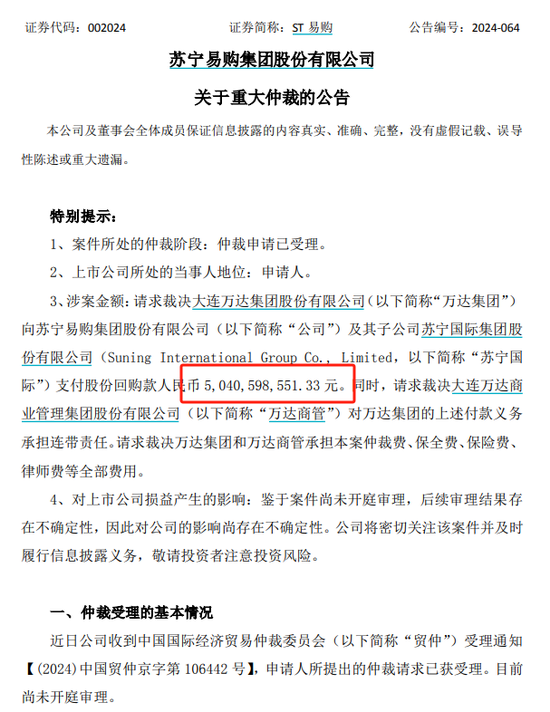 证券代码：002024　　　　　　证券简称：ST 易购　　　　　　公告编号：2024-064

苏宁易购集团股份有限公司

关于重大仲裁的公告

本公司及董事会全体成员保证信息披露的内容真实、准确、完整，没有虚假记载、误导性陈述或重大遗漏。

特别提示：

1、案件所处的仲裁阶段：仲裁申请已受理。

2、上市公司所处的当事人地位：申请人。

3、涉案金额：请求裁决大连万达集团股份有限公司（以下简称“万达集团”）向苏宁易购集团股份有限公司（以下简称“公司”）及其子公司苏宁国际集团股份有限公司（Suning International Group Co., Limited，以下简称“苏宁国际”）支付股份回购款人民币 5,040,598,551.33 元。同时，请求裁决大连万达商业管理集团股份有限公司（以下简称“万达商管”）对万达集团的上述付款义务承担连带责任。请求裁决万达集团和万达商管承担本案仲裁费、保全费、保险费、律师费等全部费用。

4、对上市公司损益产生的影响：鉴于案件尚未开庭审理，后续审理结果存在不确定性，因此对公司的影响尚存在不确定性。公司将密切关注该案件并及时履行信息披露义务，敬请投资者注意投资风险。

一、仲裁受理的基本情况

近日公司收到中国国际经济贸易仲裁委员会（以下简称“贸仲”）受理通知【(2024)中国贸仲京字第 106442 号】，申请人所提出的仲裁请求已获受理。目前尚未开庭审理。